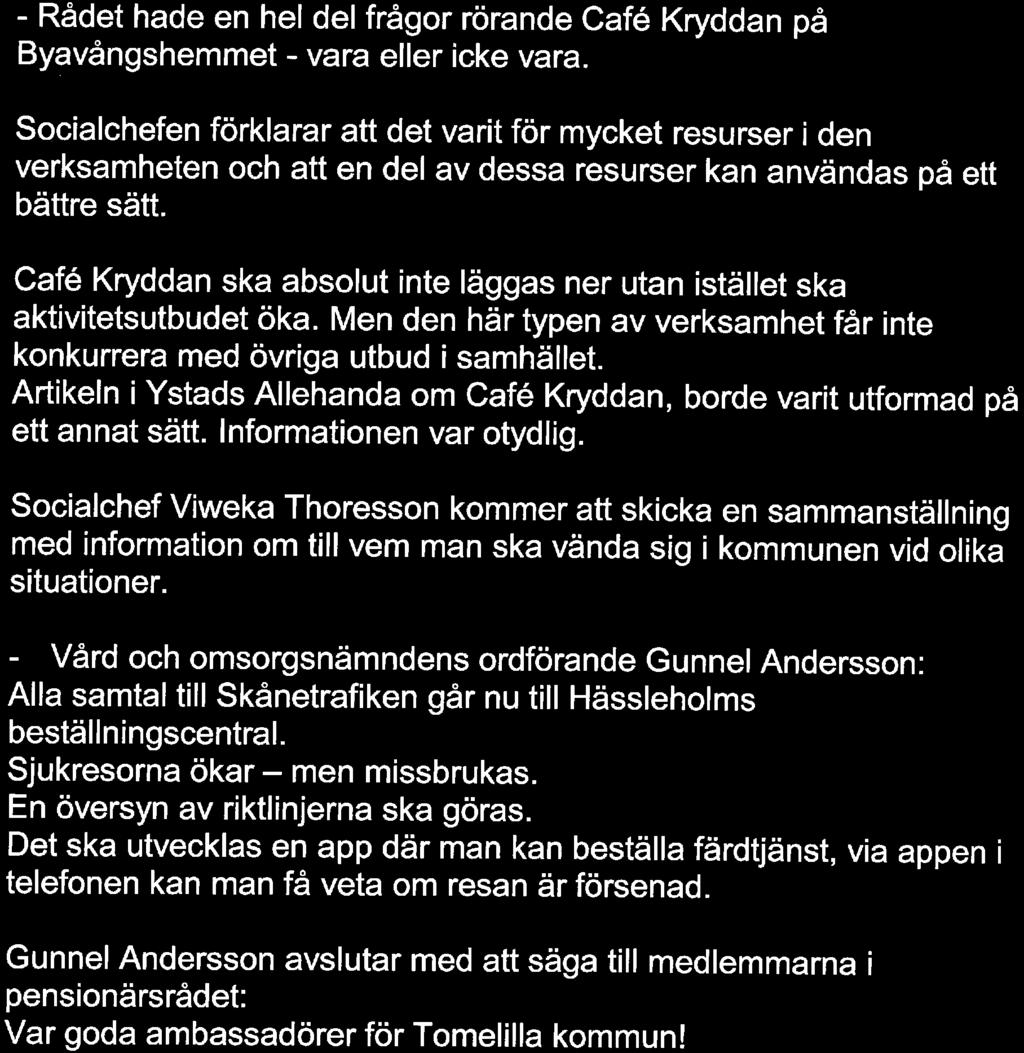 - Rådet hade en hel del frågor rörande Café Kryddan på Byavångshemmet - vara eller icke vara.

Socialchefen förklarar att det varit för mycket resurser i den verksamheten och att en del av dessa resurser kan användas på ett bättre sätt.

Café Kryddan ska absolut inte läggas ner utan istället ska aktivitetsutbudet öka. Men den här typen av verksamhet får inte konkurrera med övriga utbud i samhället.
Artikeln i Ystads Allehanda om Café Kryddan, borde varit utformad på ett annat sätt. Informationen var otydlig.

Socialchef Viweka Thoresson kommer att skicka en sammanställning med information om till vem man ska vända sig i kommunen vid olika situationer.

- Vård och omsorgsnämndens ordförande Gunnel Andersson:
Alla samtal till Skånetrafiken går nu till Hässleholms beställningscentral.
Sjukresorna ökar – men missbrukas.
En översyn av riktlinjerna ska göras.
Det ska utvecklas en app där man kan beställa färdtjänst, via appen i telefonen kan man få veta om resan är försenad.

Gunnel Andersson avslutar med att säga till medlemmarna i pensionärsrådet:
Var goda ambassadörer för Tomelilla kommun!